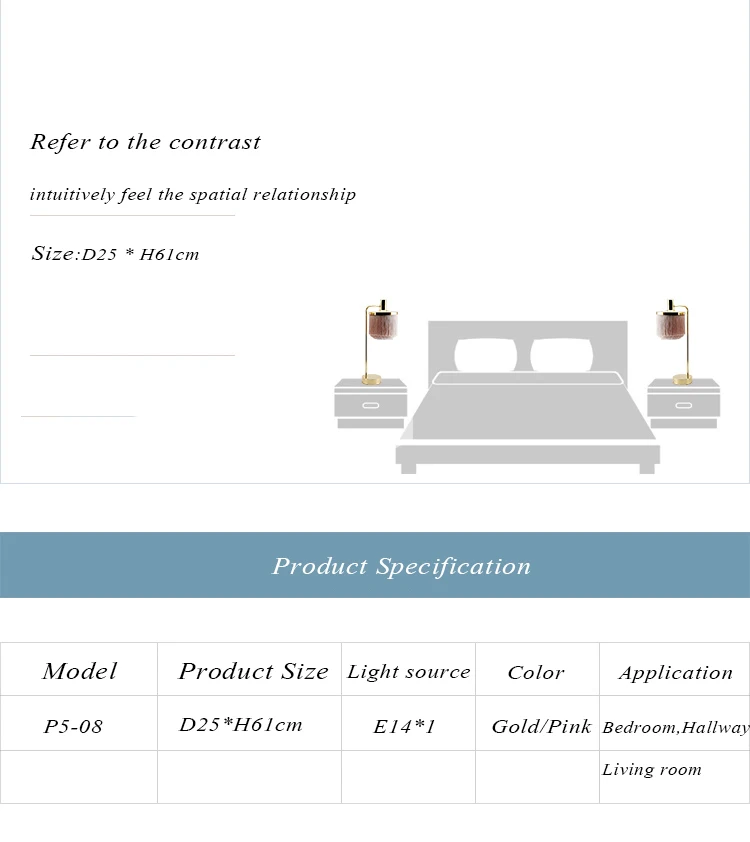 Refer to the contrast

intuitively feel the spatial relationship

Size:D25 * H61cm

Product Specification

| Model | Product Size | Light source | Color | Application |
|---|---|---|---|---|
| P5-08 | D25*H61cm | E14*1 | Gold/Pink | Bedroom,Hallway |
| | | | | Living room |